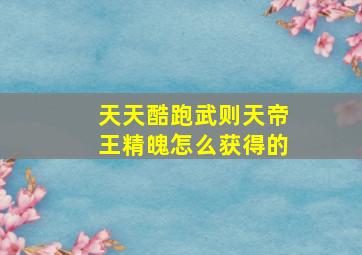 天天酷跑武则天帝王精魄怎么获得的